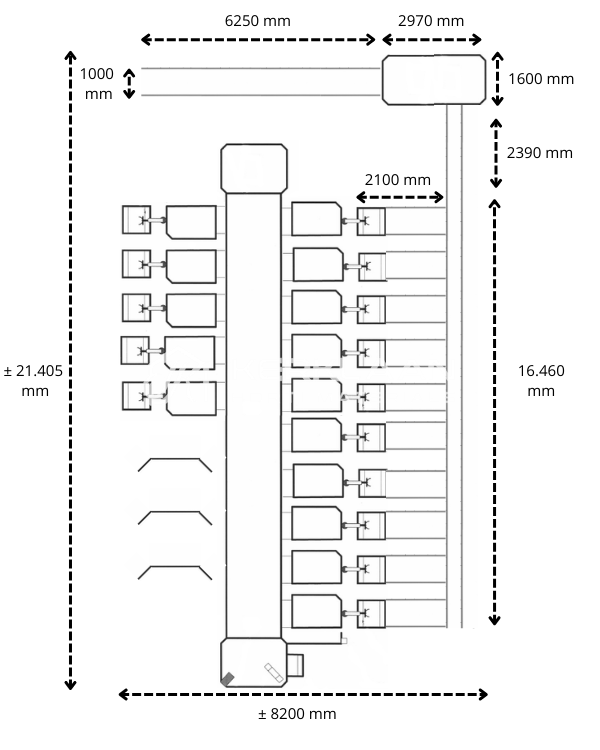 6250 mm

2970 mm

1000 mm

1600 mm

2390 mm

2100 mm

± 21.405 mm

16.460 mm

± 8200 mm